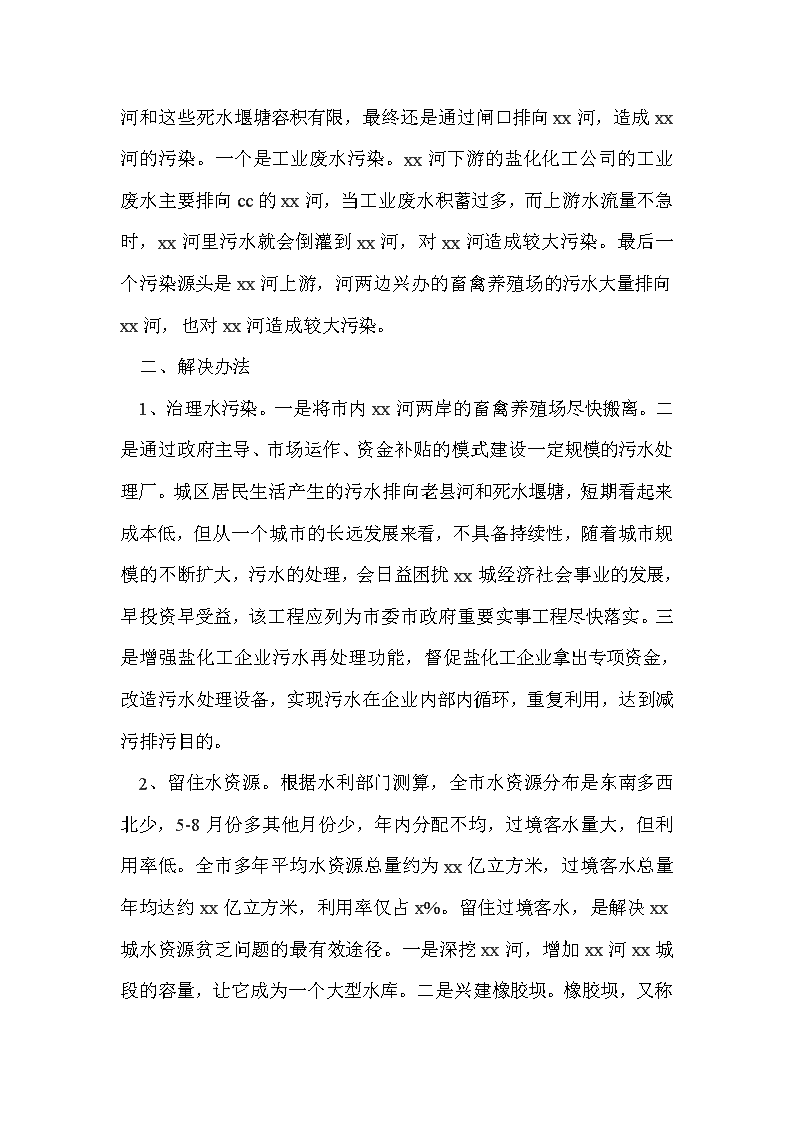 河和这些死水堰塘容积有限，最终还是通过闸口排向 xx 河，造成 xx 河的污染。一个是工业废水污染。xx 河下游的盐化化工公司的工业废水主要排向 cc 的 xx 河，当工业废水积蓄过多，而上游水流量不急时，xx 河里污水就会倒灌到 xx 河，对 xx 河造成较大污染。最后一个污染源头是 xx 河上游，河两边兴办的畜禽养殖场的污水大量排向 xx 河，也对 xx 河造成较大污染。

二、解决办法

1、治理水污染。一是将市内 xx 河两岸的畜禽养殖场尽快搬离。二是通过政府主导、市场运作、资金补贴的模式建设一定规模的污水处理厂。城区居民生活产生的污水排向老县河和死水堰塘，短期看起来成本低，但从一个城市的长远发展来看，不具备持续性，随着城市规模的不断扩大，污水的处理，会日益困扰 xx 城经济社会事业的发展，早投资早受益，该工程应列为市委市政府重要实事工程尽快落实。三是增强盐化工企业污水再处理功能，督促盐化工企业拿出专项资金，改造污水处理设备，实现污水在企业内部内循环，重复利用，达到减污排污目的。

2、留住水资源。根据水利部门测算，全市水资源分布是东南多西北少，5-8 月份多其他月份少，年内分配不均，过境客水量大，但利用率低。全市多年平均水资源总量约为 xx 亿立方米，过境客水总量年均达约 xx 亿立方米，利用率仅占 x%。留住过境客水，是解决 xx 城水资源贫乏问题的最有效途径。一是深挖 xx 河，增加 xx 河 xx 城段的容量，让它成为一个大型水库。二是兴建橡胶坝。橡胶坝，又称